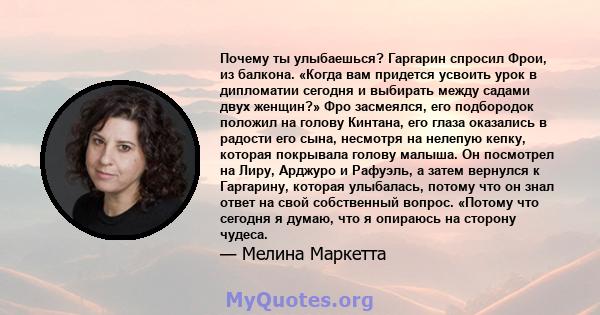 Почему ты улыбаешься? Гаргарин спросил Фрои, из балкона. «Когда вам придется усвоить урок в дипломатии сегодня и выбирать между садами двух женщин?» Фро засмеялся, его подбородок положил на голову Кинтана, его глаза оказались в радости его сына, несмотря на нелепую кепку, которая покрывала голову малыша. Он посмотрел на Лиру, Арджуро и Рафуэль, а затем вернулся к Гаргарину, которая улыбалась, потому что он знал ответ на свой собственный вопрос. «Потому что сегодня я думаю, что я опираюсь на сторону чудеса.

— Мелина Маркетта

MyQuotes.org